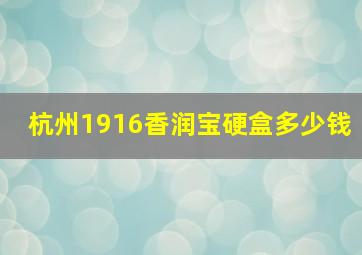 杭州1916香润宝硬盒多少钱